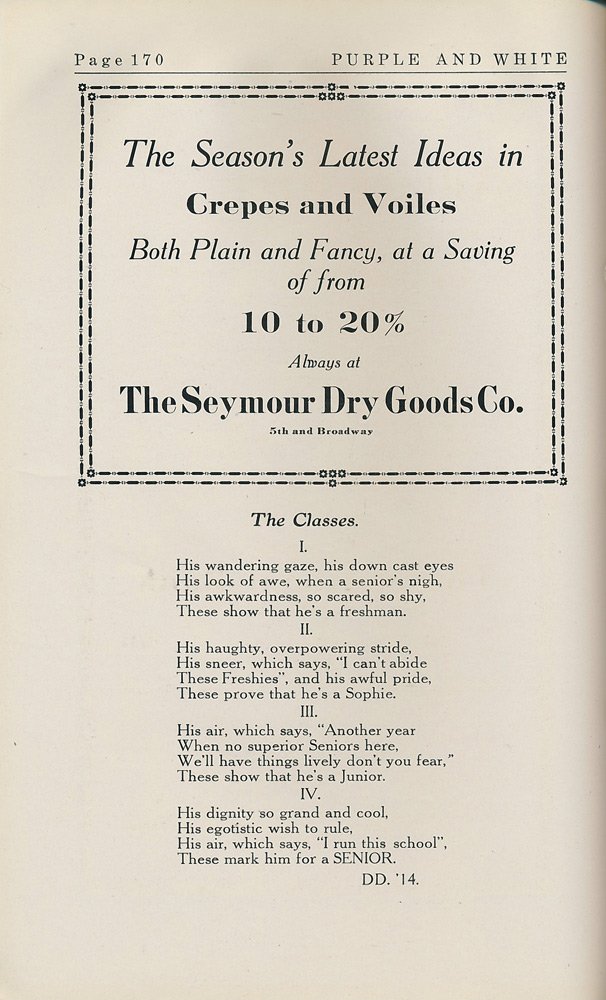 Page 170 PURPLE AND WHITE

The Season's Latest Ideas in

Crepes and Voiles

Both Plain and Fancy, at a Saving of from

10 to 20%

Always at

The Seymour Dry Goods Co.

5th and Broadway

The Classes.

I.

His wandering gaze, his down cast eyes
His look of awe, when a senior's nigh,
His awkwardness, so scared, so shy,
These show that he's a freshman.

II.

His haughty, overpowering stride,
His sneer, which says, "I can't abide
These Freshies", and his awful pride,
These prove that he's a Sophie.

III.

His air, which says, "Another year
When no superior Seniors here,
We'll have things lively don't you fear,"
These show that he's a Junior.

IV.

His dignity so grand and cool,
His egotistic wish to rule,
His air, which says, "I run this school",
These mark him for a SENIOR.

DD. '14.